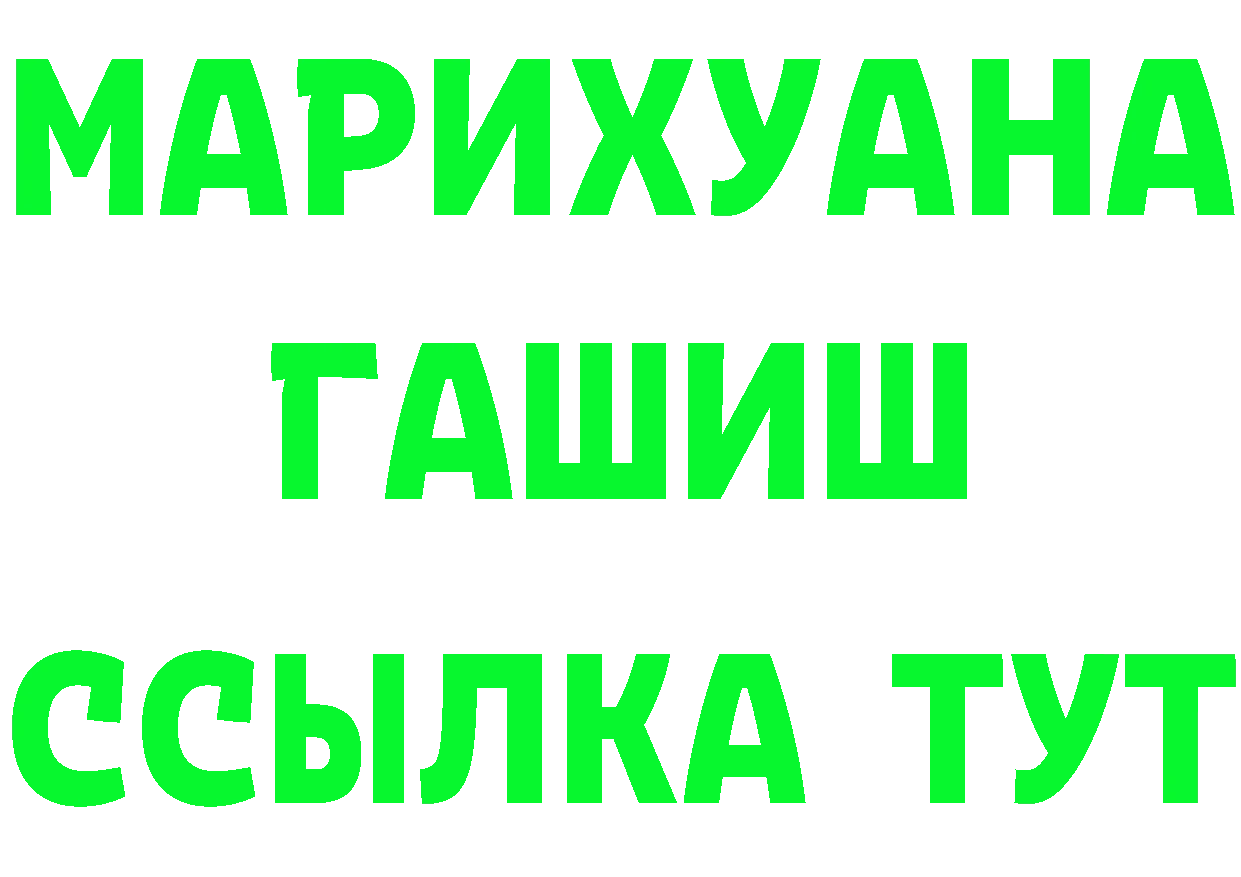 МАРИХУАНА
ГАШИШ
ССЫЛКА ТУТ